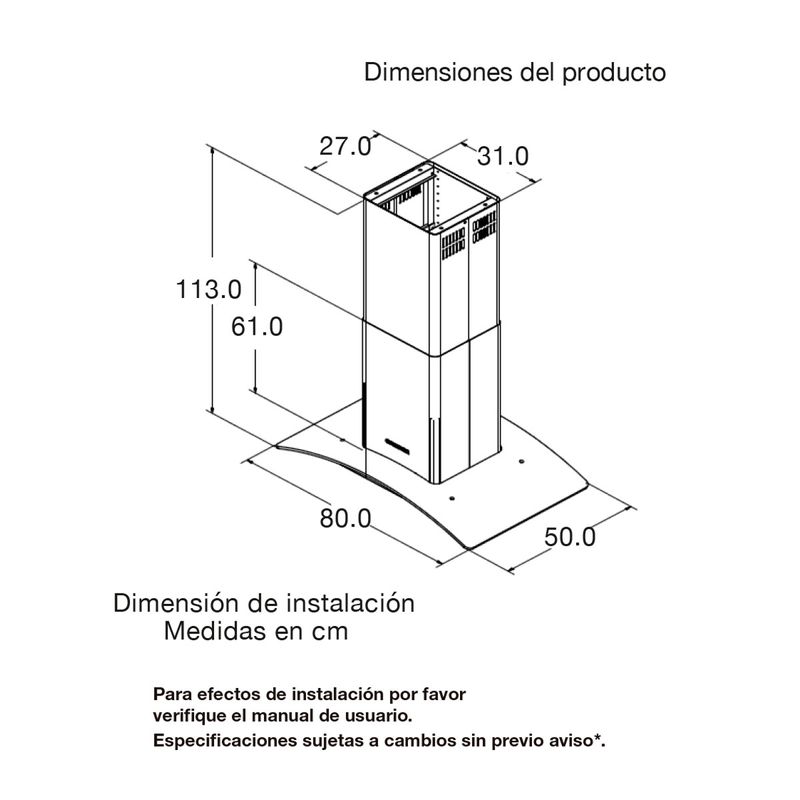 Dimensiones del producto

27.0

31.0

113.0

61.0

80.0

50.0

Dimensión de instalación
Medidas en cm

Para efectos de instalación por favor verifique el manual de usuario.
Especificaciones sujetas a cambios sin previo aviso*.